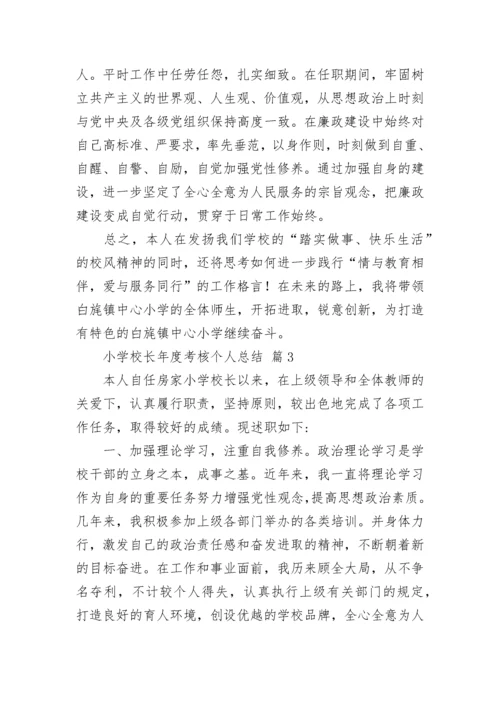 人。平时工作中任劳任怨，扎实细致。在任职期间，牢固树立共产主义的世界观、人生观、价值观，从思想政治上时刻与党中央及各级党组织保持高度一致。在廉政建设中始终对自己高标准、严要求，率先垂范，以身作则，时刻做到自重、自醒、自警、自励，自觉加强党性修养。通过加强自身的建设，进一步坚定了全心全意为人民服务的宗旨观念，把廉政建设变成自觉行动，贯穿于日常工作始终。

总之，本人在发扬我们学校的“踏实做事、快乐生活”的校风精神的同时，还将思考如何进一步践行“情与教育相伴，爱与服务同行”的工作格言！在未来的路上，我将带领白旄镇中心小学的全体师生，开拓进取，锐意创新，为打造有特色的白旄镇中心小学继续奋斗。

小学校长年度考核个人总结 篇3

本人自任房家小学校长以来，在上级领导和全体教师的关爱下，认真履行职责，坚持原则，较出色地完成了各项工作任务，取得较好的成绩。现述职如下：

一、加强理论学习，注重自我修养。政治理论学习是学校干部的立身之本，成事之基。近年来，我一直将理论学习作为自身的重要任务努力增强党性观念，提高思想政治素质。几年来，我积极参加上级各部门举办的各类培训。并身体力行，激发自己的政治责任感和奋发进取的精神，不断朝着新的目标奋进。在工作和事业面前，我历来顾全大局，从不争名夺利，不计较个人得失，认真执行上级有关部门的规定，打造良好的育人环境，创设优越的学校品牌，全心全意为人